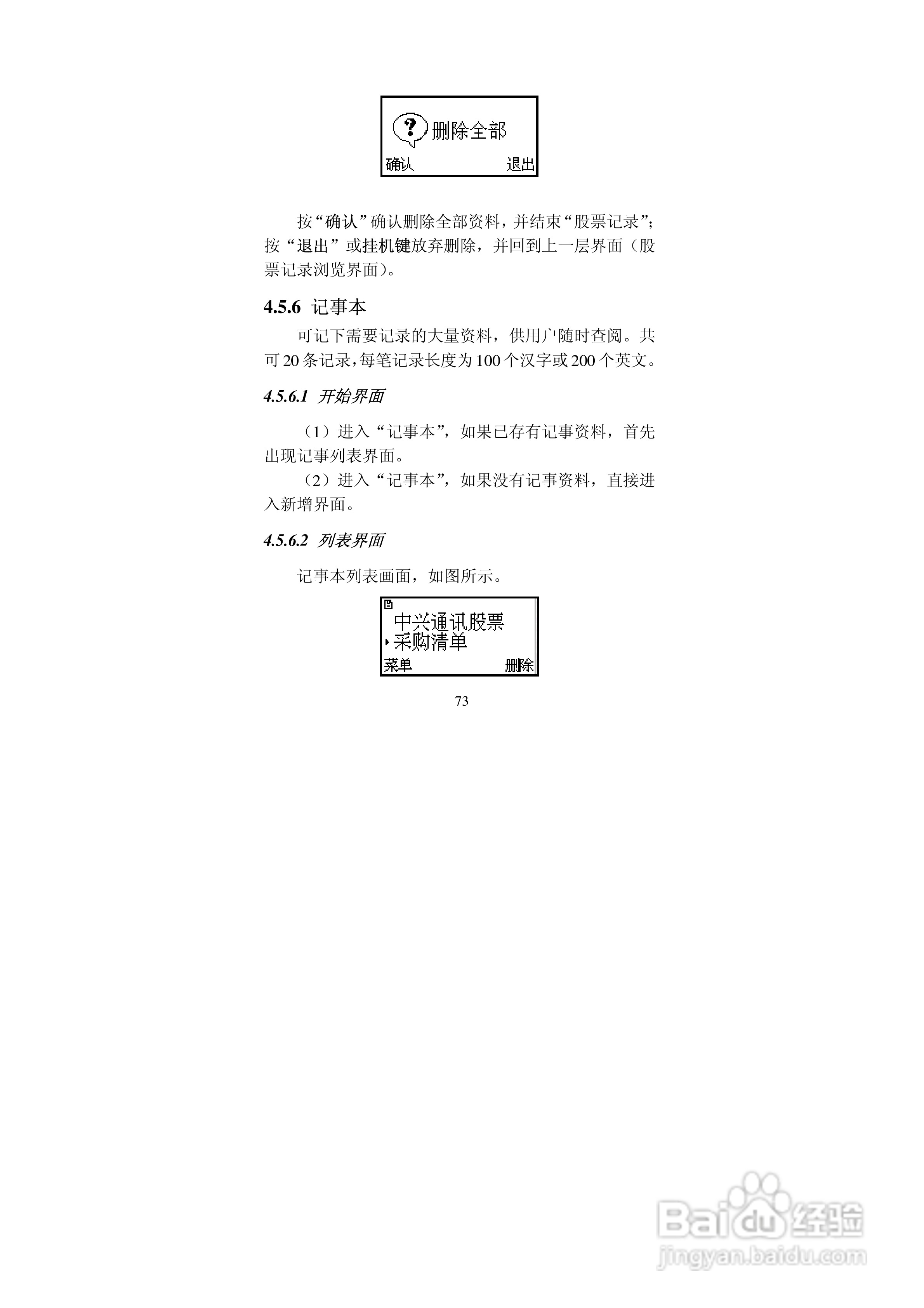 删除全部

确认 退出

按“确认”确认删除全部资料，并结束“股票记录”；按“退出”或挂机键放弃删除，并回到上一层界面（股票记录浏览界面）。

4.5.6 记事本

可记下需要记录的大量资料，供用户随时查阅。共可20条记录，每笔记录长度为100个汉字或200个英文。

4.5.6.1 开始界面

（1）进入“记事本”，如果已存有记事资料，首先出现记事列表界面。

（2）进入“记事本”，如果没有记事资料，直接进入新增界面。

4.5.6.2 列表界面

记事本列表画面，如图所示。

中兴通讯股票
采购清单
菜单 删除

73

Baidu经验
jingyan.baidu.com